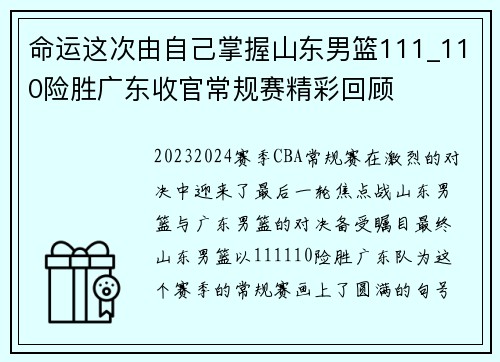 命运这次由自己掌握山东男篮111_110险胜广东收官常规赛精彩回顾

20232024赛季CBA常规赛在激烈的对决中迎来了最后一轮焦点战山东男篮与广东男篮的对决备受瞩目最终山东男篮以111110险胜广东队为这个赛季的常规赛画上了圆满的句号